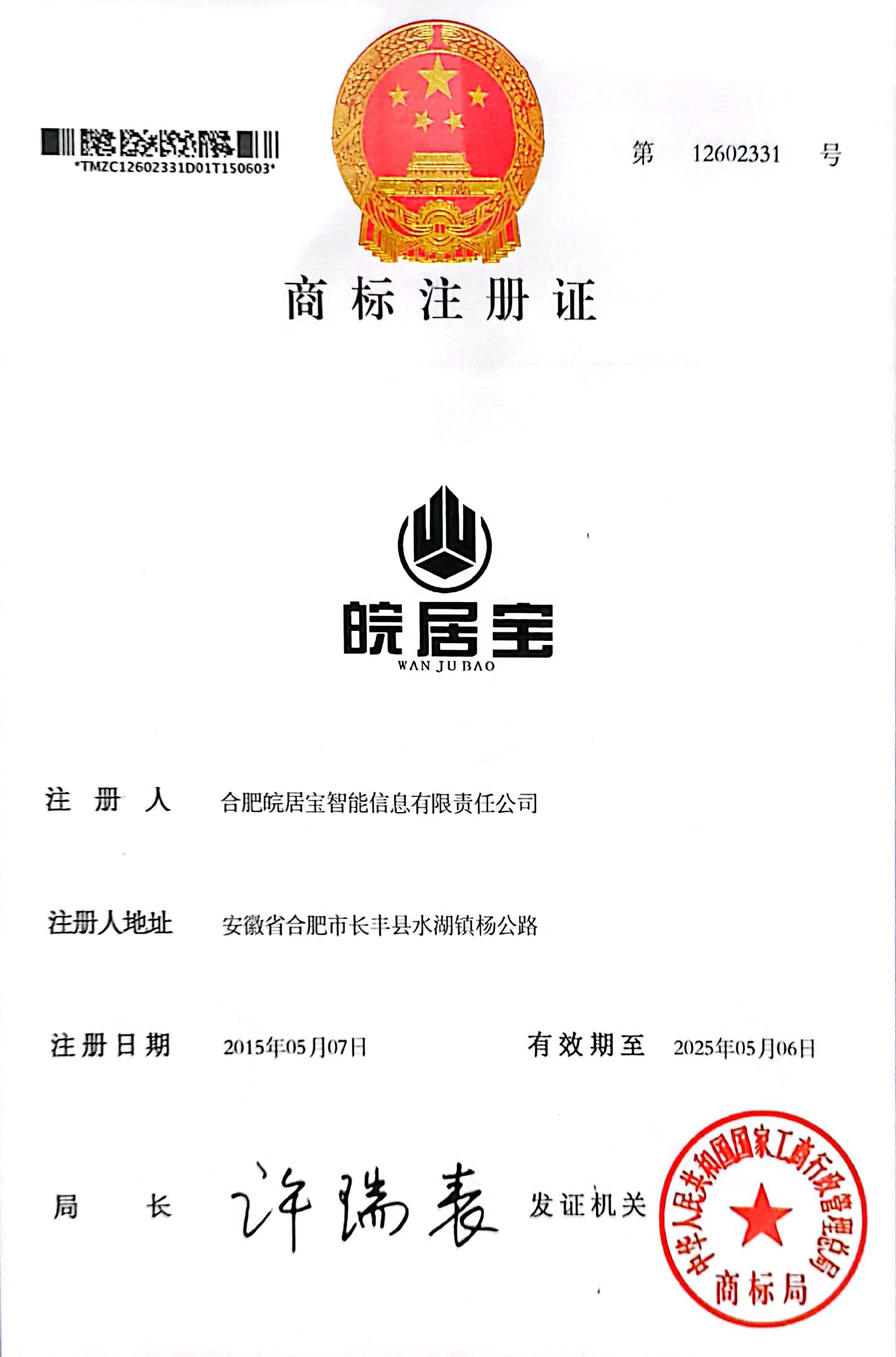 *TMZC12602331D01T150603*

第 12602331 号

商标注册证

皖居宝
WAN JU BAO

注册人 合肥皖居宝智能信息有限责任公司

注册人地址 安徽省合肥市长丰县水湖镇杨公路

注册日期 2015年05月07日 有效期至 2025年05月06日

局长 许瑞表 发证机关

中华人民共和国国家工商行政管理总局
商标局